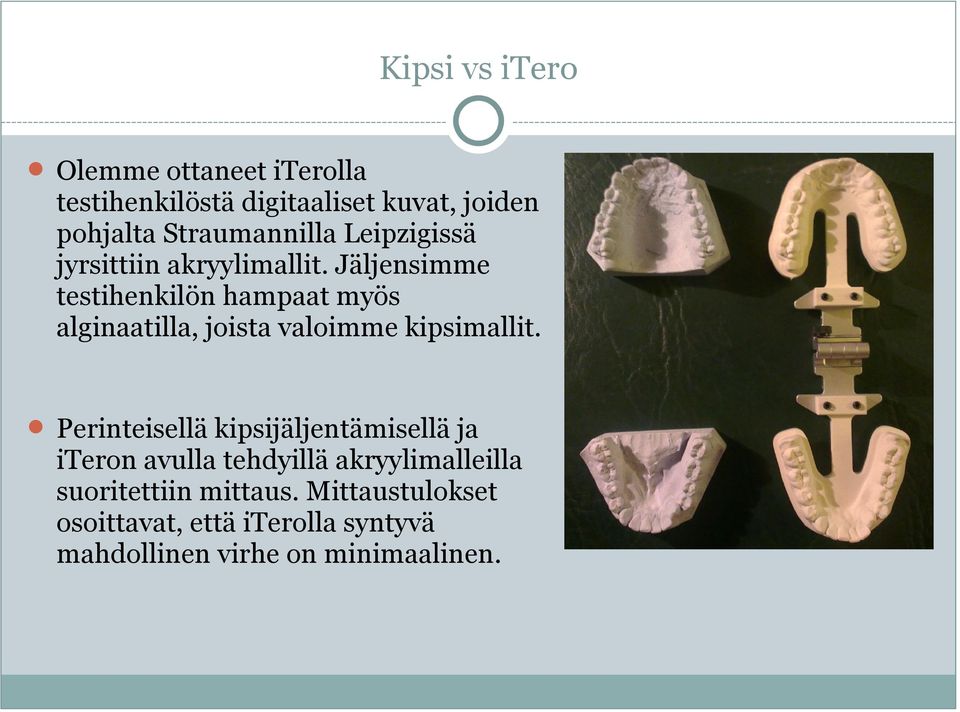 Kipsi vs iTero

Olemme ottaneet iTerolla testihenkilöstä digitaaliset kuvat, joiden pohjalta Straumannilla Leipzigissä jyrsittiin akryylimallit. Jäljensimme testihenkilön hampaat myös alginaatilla, joista valoimme kipsimallit.

Perinteisellä kipsijäljentämisellä ja iTeron avulla tehdyillä akryylimalleilla suoritettiin mittaus. Mittaustulokset osoittavat, että iTerolla syntyvä mahdollinen virhe on minimaalinen.